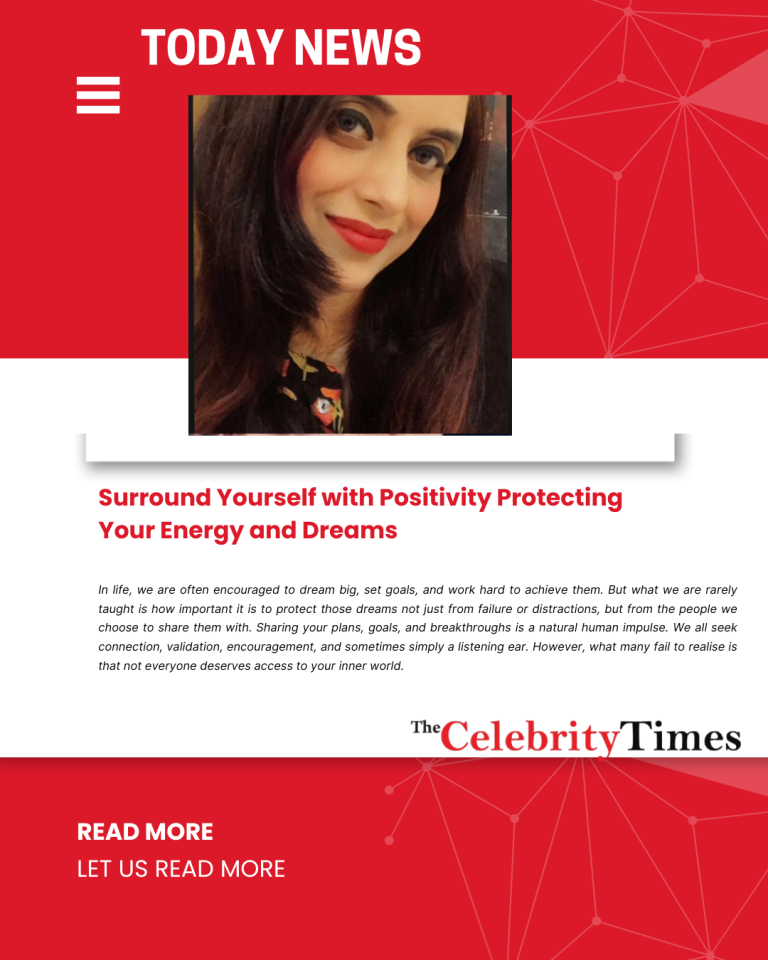 TODAY NEWS

Surround Yourself with Positivity Protecting Your Energy and Dreams

In life, we are often encouraged to dream big, set goals, and work hard to achieve them. But what we are rarely taught is how important it is to protect those dreams not just from failure or distractions, but from the people we choose to share them with. Sharing your plans, goals, and breakthroughs is a natural human impulse. We all seek connection, validation, encouragement, and sometimes simply a listening ear. However, what many fail to realise is that not everyone deserves access to your inner world.

The Celebrity Times

READ MORE
LET US READ MORE